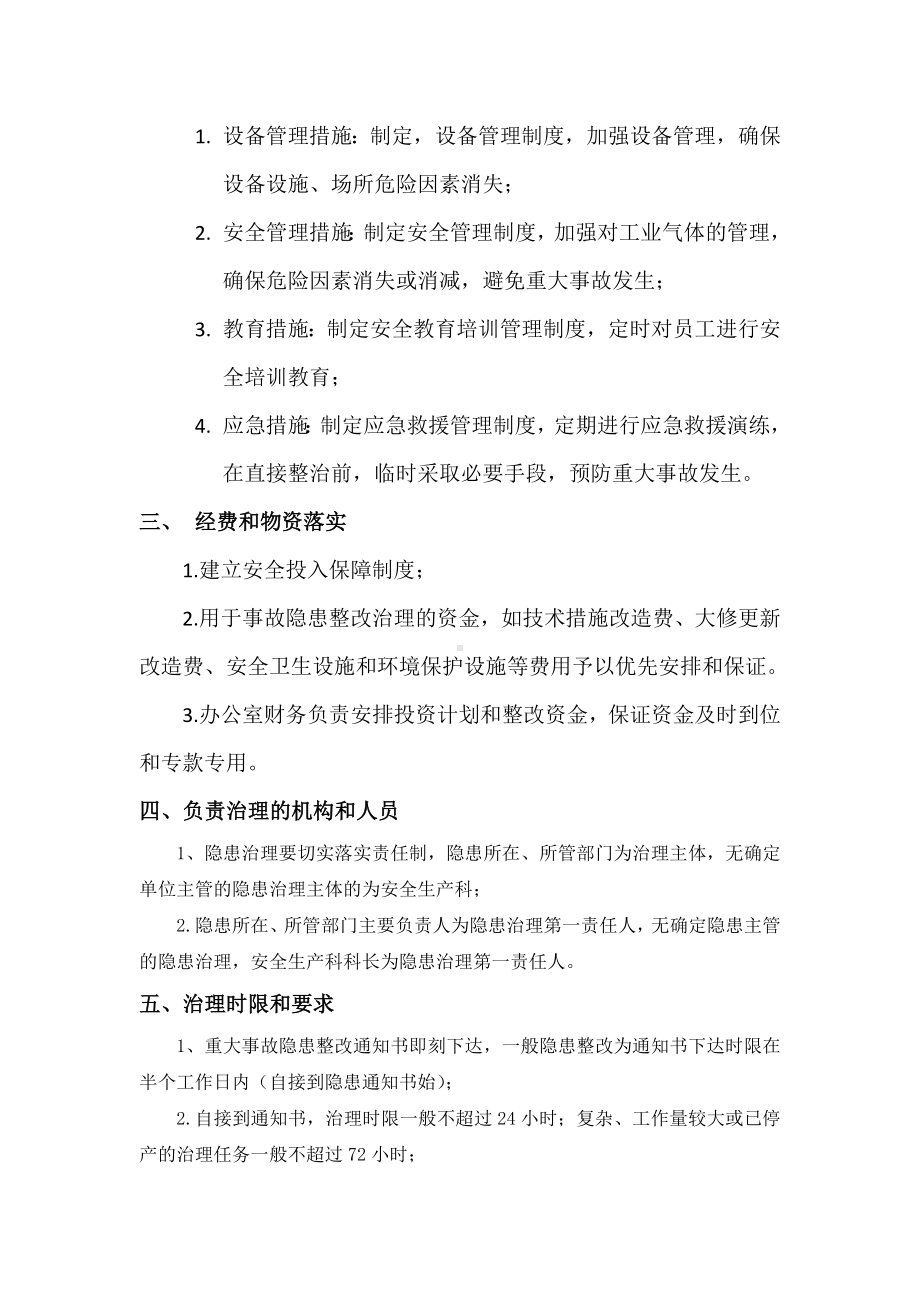 1. 设备管理措施：制定，设备管理制度，加强设备管理，确保设备设施、场所危险因素消失；

2. 安全管理措施：制定安全管理制度，加强对工业气体的管理，确保危险因素消失或消减，避免重大事故发生；

3. 教育措施：制定安全教育培训管理制度，定时对员工进行安全培训教育；

4. 应急措施：制定应急救援管理制度，定期进行应急救援演练，在直接整治前，临时采取必要手段，预防重大事故发生。

三、 经费和物资落实

1.建立安全投入保障制度；

2.用于事故隐患整改治理的资金，如技术措施改造费、大修更新改造费、安全卫生设施和环境保护设施等费用予以优先安排和保证。

3.办公室财务负责安排投资计划和整改资金，保证资金及时到位和专款专用。

四、负责治理的机构和人员

1、隐患治理要切实落实责任制，隐患所在、所管部门为治理主体，无确定单位主管的隐患治理主体的为安全生产科；

2.隐患所在、所管部门主要负责人为隐患治理第一责任人，无确定隐患主管的隐患治理，安全生产科科长为隐患治理第一责任人。

五、治理时限和要求

1、重大事故隐患整改通知书即刻下达，一般隐患整改为通知书下达时限在半个工作日内（自接到隐患通知书始）；

2.自接到通知书，治理时限一般不超过 24 小时；复杂、工作量较大或已停产的治理任务一般不超过 72 小时；